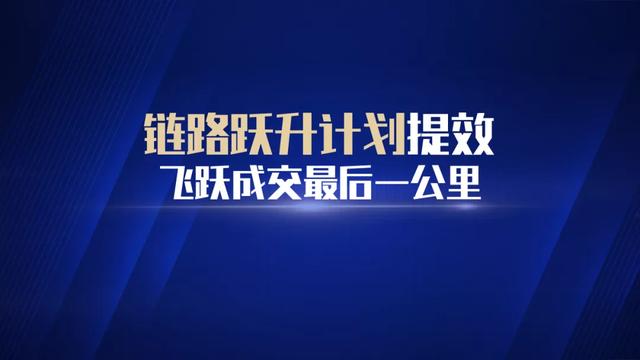 链路跃升计划提效
飞跃成交最后一公里